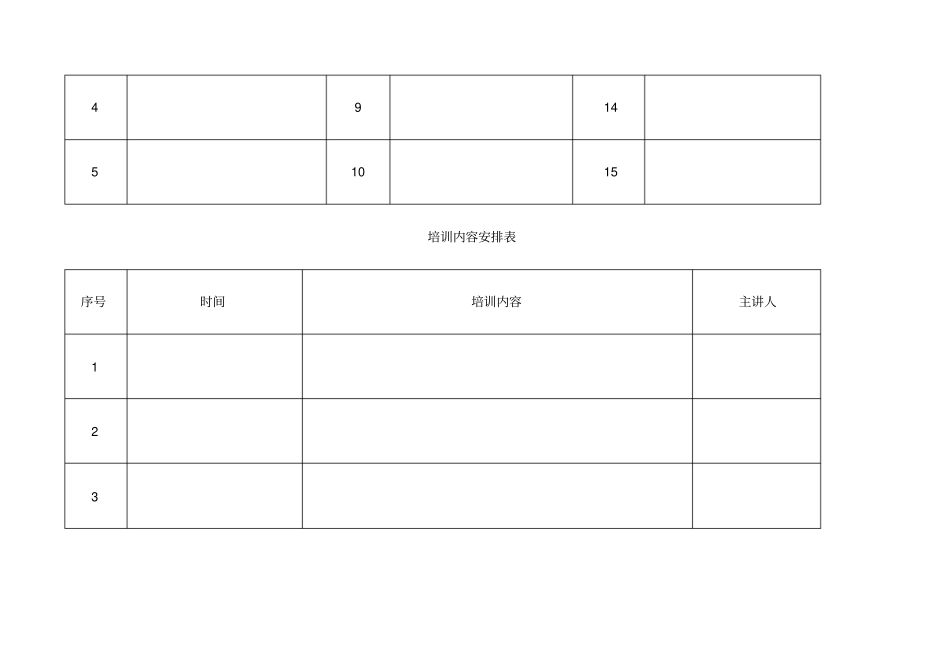 | 4 |  | 9 |  | 14 |  |
|---|---|---|---|---|---|
| 5 |  | 10 |  | 15 |  |

培训内容安排表

| 序号 | 时间 | 培训内容 | 主讲人 |
|---|---|---|---|
| 1 |  |  |  |
| 2 |  |  |  |
| 3 |  |  |  |